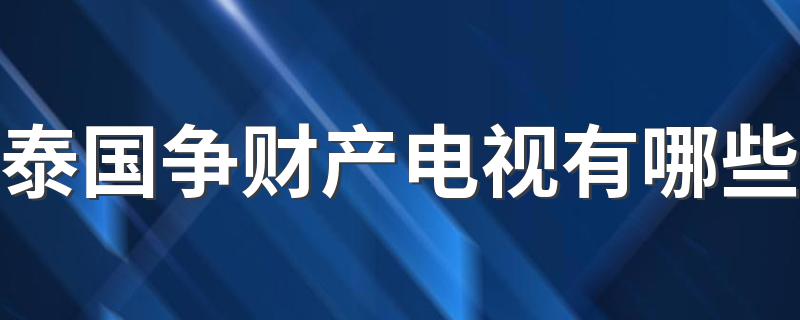 泰国争财产电视有哪些